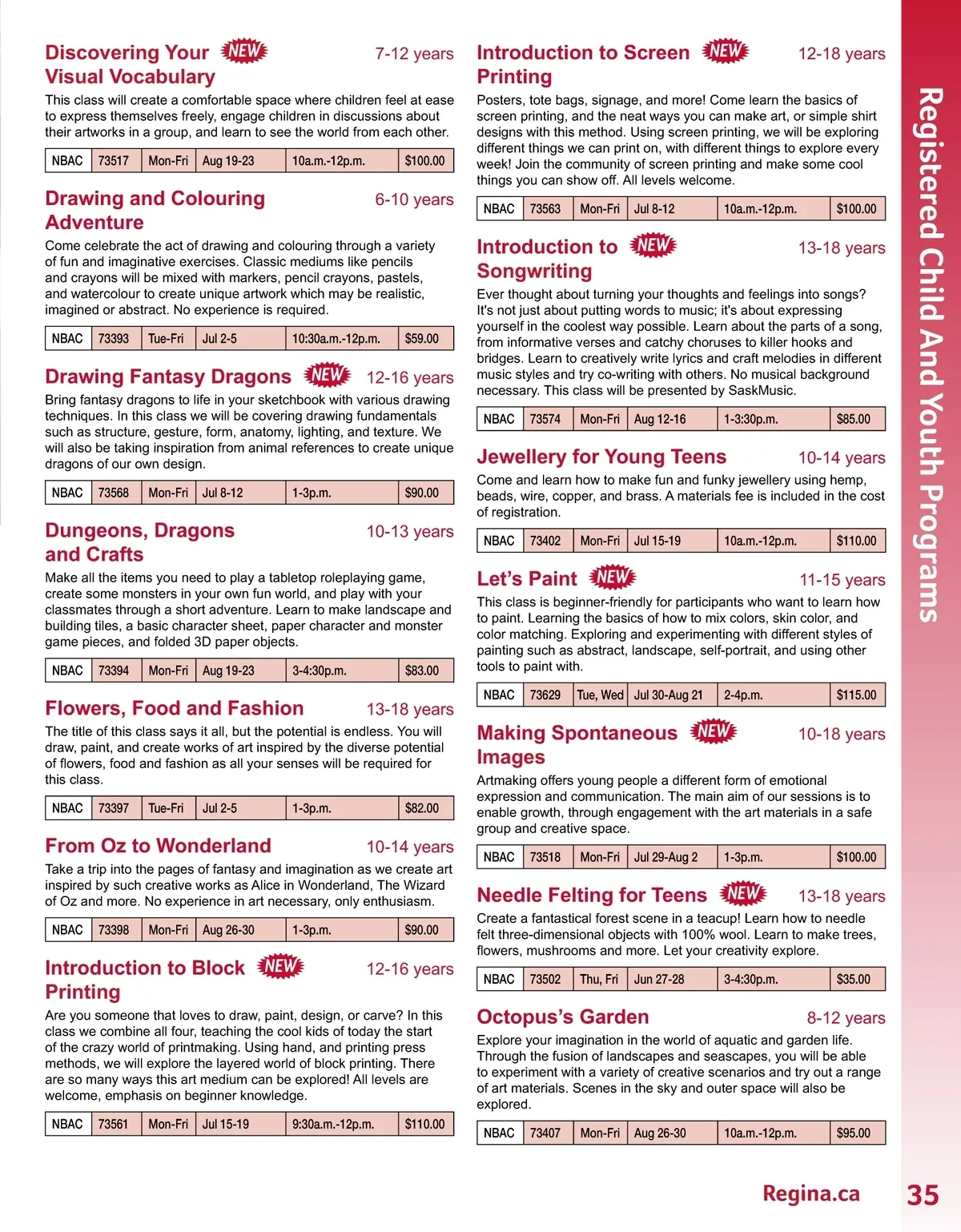 Discovering Your Visual Vocabulary NEW 7-12 years

This class will create a comfortable space where children feel at ease to express themselves freely, engage children in discussions about their artworks in a group, and learn to see the world from each other.

| NBAC | 73517 | Mon-Fri | Aug 19-23 | 10a.m.-12p.m. | $100.00 |
|---|---|---|---|---|---|

Drawing and Colouring Adventure 6-10 years

Come celebrate the act of drawing and colouring through a variety of fun and imaginative exercises. Classic mediums like pencils and crayons will be mixed with markers, pencil crayons, pastels, and watercolour to create unique artwork which may be realistic, imagined or abstract. No experience is required.

| NBAC | 73393 | Tue-Fri | Jul 2-5 | 10:30a.m.-12p.m. | $59.00 |
|---|---|---|---|---|---|

Drawing Fantasy Dragons NEW 12-16 years

Bring fantasy dragons to life in your sketchbook with various drawing techniques. In this class we will be covering drawing fundamentals such as structure, gesture, form, anatomy, lighting, and texture. We will also be taking inspiration from animal references to create unique dragons of our own design.

| NBAC | 73568 | Mon-Fri | Jul 8-12 | 1-3p.m. | $90.00 |
|---|---|---|---|---|---|

Dungeons, Dragons and Crafts 10-13 years

Make all the items you need to play a tabletop roleplaying game, create some monsters in your own fun world, and play with your classmates through a short adventure. Learn to make landscape and building tiles, a basic character sheet, paper character and monster game pieces, and folded 3D paper objects.

| NBAC | 73394 | Mon-Fri | Aug 19-23 | 3-4:30p.m. | $83.00 |
|---|---|---|---|---|---|

Flowers, Food and Fashion 13-18 years

The title of this class says it all, but the potential is endless. You will draw, paint, and create works of art inspired by the diverse potential of flowers, food and fashion as all your senses will be required for this class.

| NBAC | 73397 | Tue-Fri | Jul 2-5 | 1-3p.m. | $82.00 |
|---|---|---|---|---|---|

From Oz to Wonderland 10-14 years

Take a trip into the pages of fantasy and imagination as we create art inspired by such creative works as Alice in Wonderland, The Wizard of Oz and more. No experience in art necessary, only enthusiasm.

| NBAC | 73398 | Mon-Fri | Aug 26-30 | 1-3p.m. | $90.00 |
|---|---|---|---|---|---|

Introduction to Block Printing NEW 12-16 years

Are you someone that loves to draw, paint, design, or carve? In this class we combine all four, teaching the cool kids of today the start of the crazy world of printmaking. Using hand, and printing press methods, we will explore the layered world of block printing. There are so many ways this art medium can be explored! All levels are welcome, emphasis on beginner knowledge.

| NBAC | 73561 | Mon-Fri | Jul 15-19 | 9:30a.m.-12p.m. | $110.00 |
|---|---|---|---|---|---|

Introduction to Screen Printing NEW 12-18 years

Posters, tote bags, signage, and more! Come learn the basics of screen printing, and the neat ways you can make art, or simple shirt designs with this method. Using screen printing, we will be exploring different things we can print on, with different things to explore every week! Join the community of screen printing and make some cool things you can show off. All levels welcome.

| NBAC | 73563 | Mon-Fri | Jul 8-12 | 10a.m.-12p.m. | $100.00 |
|---|---|---|---|---|---|

Introduction to Songwriting NEW 13-18 years

Ever thought about turning your thoughts and feelings into songs? It's not just about putting words to music; it's about expressing yourself in the coolest way possible. Learn about the parts of a song, from informative verses and catchy choruses to killer hooks and bridges. Learn to creatively write lyrics and craft melodies in different music styles and try co-writing with others. No musical background necessary. This class will be presented by SaskMusic.

| NBAC | 73574 | Mon-Fri | Aug 12-16 | 1-3:30p.m. | $85.00 |
|---|---|---|---|---|---|

Jewellery for Young Teens 10-14 years

Come and learn how to make fun and funky jewellery using hemp, beads, wire, copper, and brass. A materials fee is included in the cost of registration.

| NBAC | 73402 | Mon-Fri | Jul 15-19 | 10a.m.-12p.m. | $110.00 |
|---|---|---|---|---|---|

Let's Paint NEW 11-15 years

This class is beginner-friendly for participants who want to learn how to paint. Learning the basics of how to mix colors, skin color, and color matching. Exploring and experimenting with different styles of painting such as abstract, landscape, self-portrait, and using other tools to paint with.

| NBAC | 73629 | Tue, Wed | Jul 30-Aug 21 | 2-4p.m. | $115.00 |
|---|---|---|---|---|---|

Making Spontaneous Images NEW 10-18 years

Artmaking offers young people a different form of emotional expression and communication. The main aim of our sessions is to enable growth, through engagement with the art materials in a safe group and creative space.

| NBAC | 73518 | Mon-Fri | Jul 29-Aug 2 | 1-3p.m. | $100.00 |
|---|---|---|---|---|---|

Needle Felting for Teens NEW 13-18 years

Create a fantastical forest scene in a teacup! Learn how to needle felt three-dimensional objects with 100% wool. Learn to make trees, flowers, mushrooms and more. Let your creativity explore.

| NBAC | 73502 | Thu, Fri | Jun 27-28 | 3-4:30p.m. | $35.00 |
|---|---|---|---|---|---|

Octopus's Garden 8-12 years

Explore your imagination in the world of aquatic and garden life. Through the fusion of landscapes and seascapes, you will be able to experiment with a variety of creative scenarios and try out a range of art materials. Scenes in the sky and outer space will also be explored.

| NBAC | 73407 | Mon-Fri | Aug 26-30 | 10a.m.-12p.m. | $95.00 |
|---|---|---|---|---|---|

Registered Child And Youth Programs

Regina.ca 35